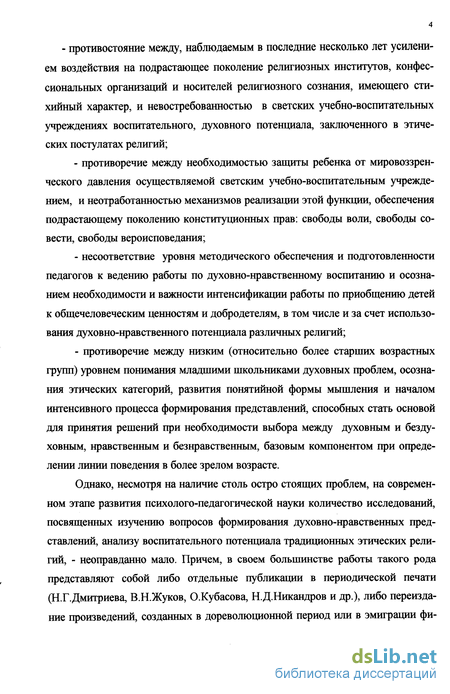 4

- противостояние между, наблюдаемым в последние несколько лет усилением воздействия на подрастающее поколение религиозных институтов, конфессиональных организаций и носителей религиозного сознания, имеющего стихийный характер, и невостребованностью в светских учебно-воспитательных учреждениях воспитательного, духовного потенциала, заключенного в этических постулатах религий;

- противоречие между необходимостью защиты ребенка от мировоззренческого давления осуществляемой светским учебно-воспитательным учреждением, и неотработанностью механизмов реализации этой функции, обеспечения подрастающему поколению конституционных прав: свободы воли, свободы совести, свободы вероисповедания;

- несоответствие уровня методического обеспечения и подготовленности педагогов к ведению работы по духовно-нравственному воспитанию и осознанием необходимости и важности интенсификации работы по приобщению детей к общечеловеческим ценностям и добродетелям, в том числе и за счет использования духовно-нравственного потенциала различных религий;

- противоречие между низким (относительно более старших возрастных групп) уровнем понимания младшими школьниками духовных проблем, осознания этических категорий, развития понятийной формы мышления и началом интенсивного процесса формирования представлений, способных стать основой для принятия решений при необходимости выбора между духовным и бездуховным, нравственным и безнравственным, базовым компонентом при определении линии поведения в более зрелом возрасте.

Однако, несмотря на наличие столь остро стоящих проблем, на современном этапе развития психолого-педагогической науки количество исследований, посвященных изучению вопросов формирования духовно-нравственных представлений, анализу воспитательного потенциала традиционных этических религий, - неоправданно мало. Причем, в своем большинстве работы такого рода представляют собой либо отдельные публикации в периодической печати (Н.Г.Дмитриева, В.Н.Жуков, О.Кубасова, Н.Д.Никандров и др.), либо переиздание произведений, созданных в дореволюционной период или в эмиграции фи-

dsLib.net
библиотека диссертаций